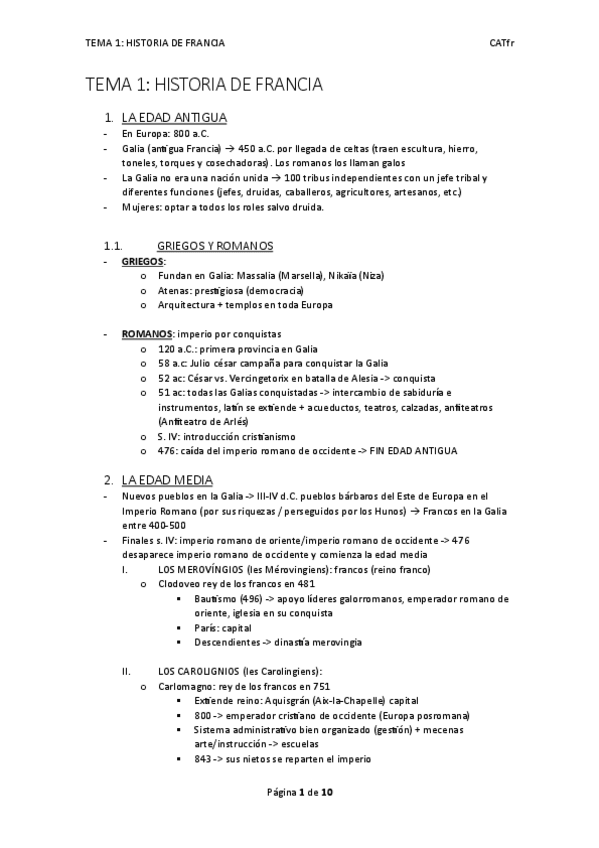 TEMA 1: HISTORIA DE FRANCIA CATfr

TEMA 1: HISTORIA DE FRANCIA

1. LA EDAD ANTIGUA
- En Europa: 800 a.C.
- Galia (antigua Francia) → 450 a.C. por llegada de celtas (traen escultura, hierro, toneles, torques y cosechadoras). Los romanos los llaman galos
- La Galia no era una nación unida → 100 tribus independientes con un jefe tribal y diferentes funciones (jefes, druidas, caballeros, agricultores, artesanos, etc.)
- Mujeres: optar a todos los roles salvo druida.

1.1. GRIEGOS Y ROMANOS
- GRIEGOS:
  o Fundan en Galia: Massalia (Marsella), Nikaïa (Niza)
  o Atenas: prestigiosa (democracia)
  o Arquitectura + templos en toda Europa

- ROMANOS: imperio por conquistas
  o 120 a.C.: primera provincia en Galia
  o 58 a.c: Julio césar campaña para conquistar la Galia
  o 52 ac: César vs. Vercingetorix en batalla de Alesia -> conquista
  o 51 ac: todas las Galias conquistadas -> intercambio de sabiduría e instrumentos, latín se extiende + acueductos, teatros, calzadas, anfiteatros (Anfiteatro de Arlés)
  o S. IV: introducción cristianismo
  o 476: caída del imperio romano de occidente -> FIN EDAD ANTIGUA

2. LA EDAD MEDIA
- Nuevos pueblos en la Galia -> III-IV d.C. pueblos bárbaros del Este de Europa en el Imperio Romano (por sus riquezas / perseguidos por los Hunos) → Francos en la Galia entre 400-500
- Finales s. IV: imperio romano de oriente/imperio romano de occidente -> 476 desaparece imperio romano de occidente y comienza la edad media
  I. LOS MEROVÍNGIOS (les Mérovingiens): francos (reino franco)
    o Clodoveo rey de los francos en 481
      ▪ Bautismo (496) -> apoyo líderes galorromanos, emperador romano de oriente, iglesia en su conquista
      ▪ París: capital
      ▪ Descendientes -> dinastía merovingia

  II. LOS CAROLIGNIOS (les Carolingiens):
    o Carlomagno: rey de los francos en 751
      ▪ Extiende reino: Aquisgrán (Aix-la-Chapelle) capital
      ▪ 800 -> emperador cristiano de occidente (Europa posromana)
      ▪ Sistema administrativo bien organizado (gestión) + mecenas arte/instrucción -> escuelas
      ▪ 843 -> sus nietos se reparten el imperio

Página 1 de 10